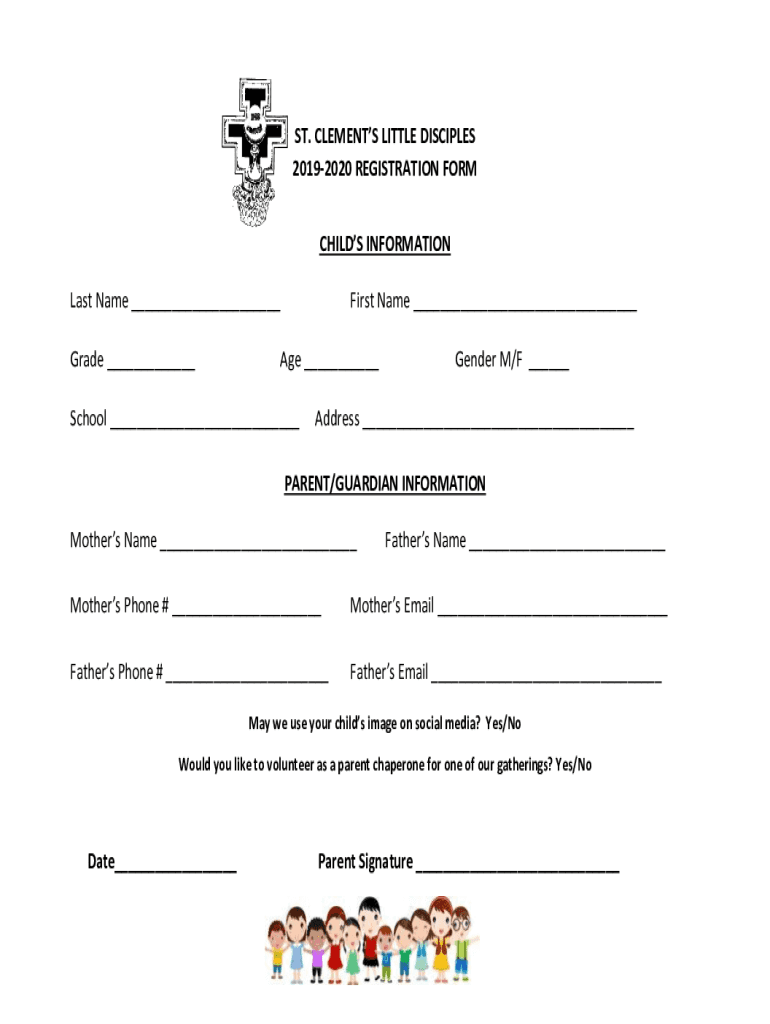 ST. CLEMENT'S LITTLE DISCIPLES
2019-2020 REGISTRATION FORM

CHILD'S INFORMATION

Last Name __________________ First Name ___________________________

Grade __________ Age _________ Gender M/F _____

School _______________________ Address _________________________________

PARENT/GUARDIAN INFORMATION

Mother's Name ________________________ Father's Name ________________________

Mother's Phone # __________________ Mother's Email ____________________________

Father's Phone # ____________________ Father's Email ____________________________

May we use your child's image on social media? Yes/No

Would you like to volunteer as a parent chaperone for one of our gatherings? Yes/No

Date_______________ Parent Signature _________________________